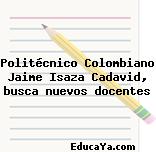 Politécnico Colombiano Jaime Isaza Cadavid, busca nuevos docentes

EducaYa.com